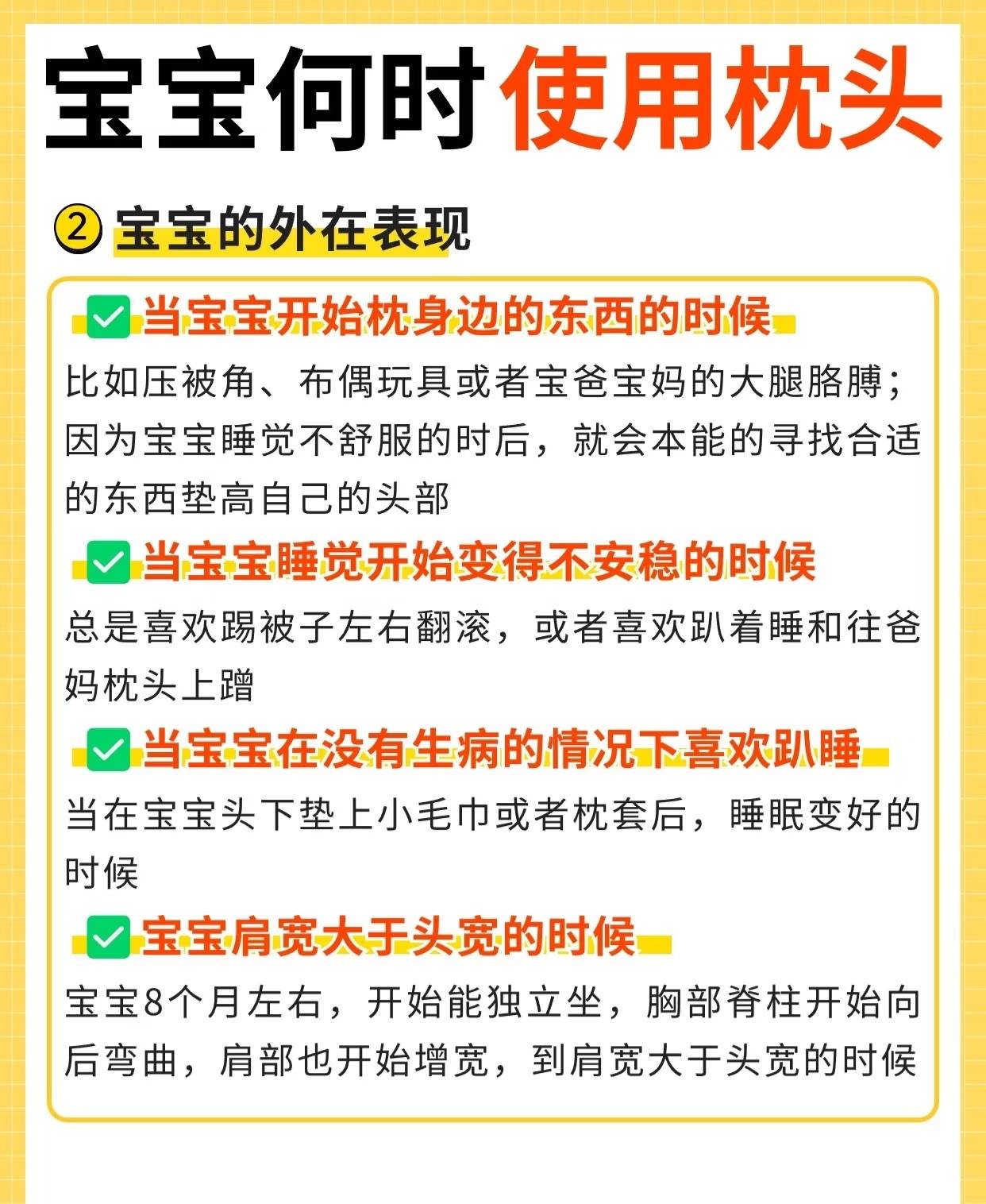 宝宝何时使用枕头

②宝宝的外在表现

☑当宝宝开始枕身边的东西的时候

比如压被角、布偶玩具或者宝爸宝妈的大腿胳膊；因为宝宝睡觉不舒服的时后，就会本能的寻找合适的东西垫高自己的头部

☑当宝宝睡觉开始变得不安稳的时候

总是喜欢踢被子左右翻滚，或者喜欢趴着睡和往爸妈枕头上蹭

☑当宝宝在没有生病的情况下喜欢趴睡

当在宝宝头下垫上小毛巾或者枕套后，睡眠变好的时候

☑宝宝肩宽大于头宽的时候

宝宝8个月左右，开始能独立坐，胸部脊柱开始向后弯曲，肩部也开始增宽，到肩宽大于头宽的时候